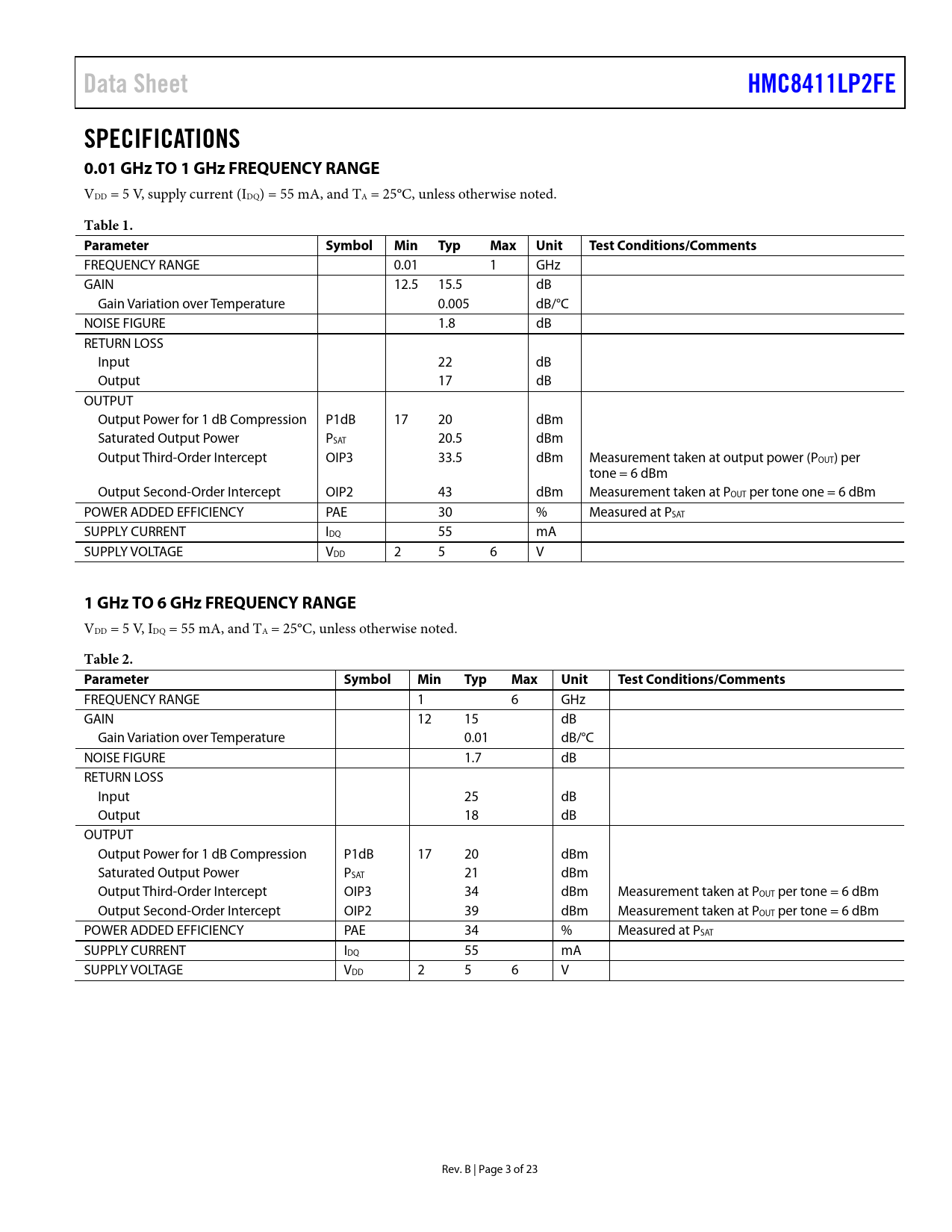 Data Sheet HMC8411LP2FE

SPECIFICATIONS

0.01 GHz TO 1 GHz FREQUENCY RANGE

$V_{DD}$ = 5 V, supply current ($I_{DQ}$) = 55 mA, and $T_A$ = 25°C, unless otherwise noted.

Table 1.

| Parameter | Symbol | Min | Typ | Max | Unit | Test Conditions/Comments |
|---|---|---|---|---|---|---|
| FREQUENCY RANGE | | 0.01 | | 1 | GHz | |
| GAIN | | 12.5 | 15.5 | | dB | |
| Gain Variation over Temperature | | | 0.005 | | dB/°C | |
| NOISE FIGURE | | | 1.8 | | dB | |
| RETURN LOSS | | | | | | |
| Input | | | 22 | | dB | |
| Output | | | 17 | | dB | |
| OUTPUT | | | | | | |
| Output Power for 1 dB Compression | P1dB | 17 | 20 | | dBm | |
| Saturated Output Power | $P_{SAT}$ | | 20.5 | | dBm | |
| Output Third-Order Intercept | OIP3 | | 33.5 | | dBm | Measurement taken at output power ($P_{OUT}$) per tone = 6 dBm |
| Output Second-Order Intercept | OIP2 | | 43 | | dBm | Measurement taken at $P_{OUT}$ per tone one = 6 dBm |
| POWER ADDED EFFICIENCY | PAE | | 30 | | % | Measured at $P_{SAT}$ |
| SUPPLY CURRENT | $I_{DQ}$ | | 55 | | mA | |
| SUPPLY VOLTAGE | $V_{DD}$ | 2 | 5 | 6 | V | |

1 GHz TO 6 GHz FREQUENCY RANGE

$V_{DD}$ = 5 V, $I_{DQ}$ = 55 mA, and $T_A$ = 25°C, unless otherwise noted.

Table 2.

| Parameter | Symbol | Min | Typ | Max | Unit | Test Conditions/Comments |
|---|---|---|---|---|---|---|
| FREQUENCY RANGE | | 1 | | 6 | GHz | |
| GAIN | | 12 | 15 | | dB | |
| Gain Variation over Temperature | | | 0.01 | | dB/°C | |
| NOISE FIGURE | | | 1.7 | | dB | |
| RETURN LOSS | | | | | | |
| Input | | | 25 | | dB | |
| Output | | | 18 | | dB | |
| OUTPUT | | | | | | |
| Output Power for 1 dB Compression | P1dB | 17 | 20 | | dBm | |
| Saturated Output Power | $P_{SAT}$ | | 21 | | dBm | |
| Output Third-Order Intercept | OIP3 | | 34 | | dBm | Measurement taken at $P_{OUT}$ per tone = 6 dBm |
| Output Second-Order Intercept | OIP2 | | 39 | | dBm | Measurement taken at $P_{OUT}$ per tone = 6 dBm |
| POWER ADDED EFFICIENCY | PAE | | 34 | | % | Measured at $P_{SAT}$ |
| SUPPLY CURRENT | $I_{DQ}$ | | 55 | | mA | |
| SUPPLY VOLTAGE | $V_{DD}$ | 2 | 5 | 6 | V | |

Rev. B | Page 3 of 23